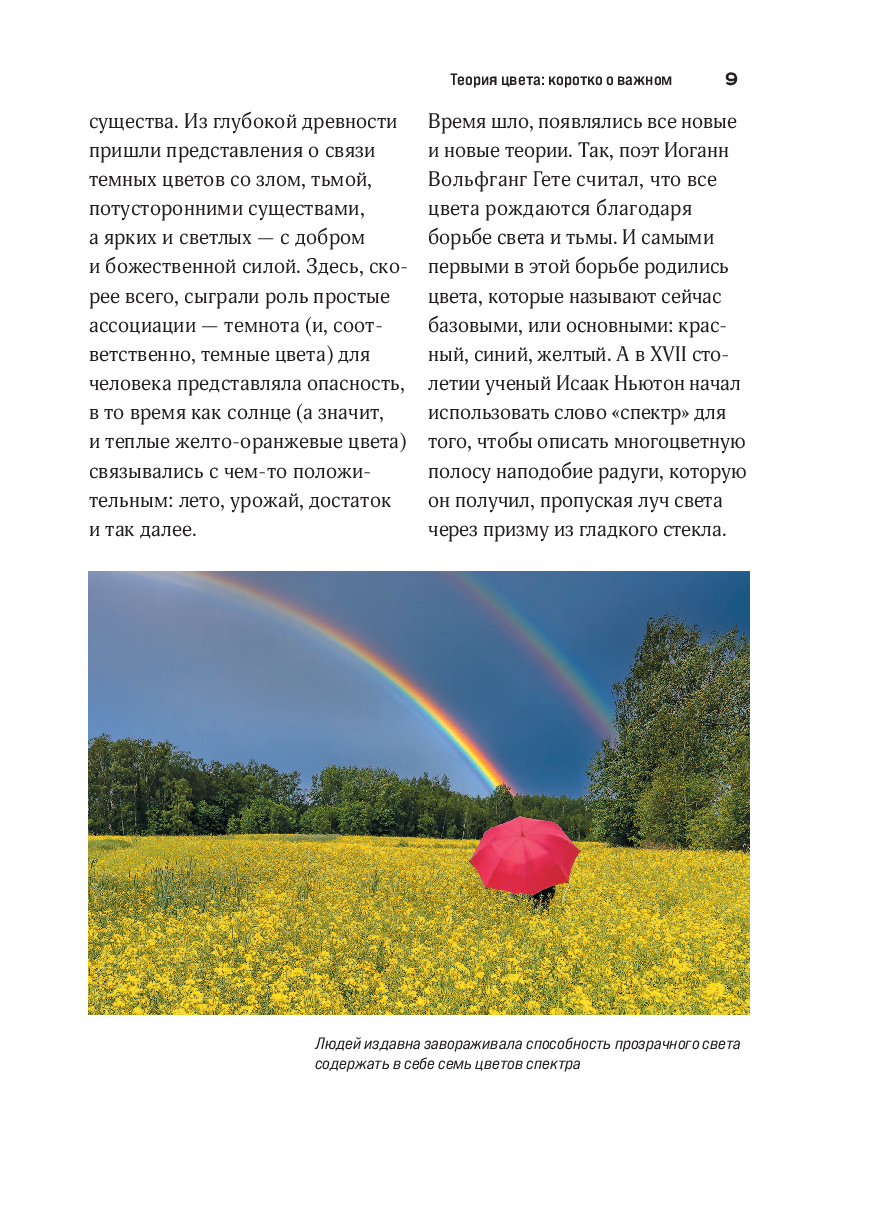 Теория цвета: коротко о важном 9

существа. Из глубокой древности пришли представления о связи темных цветов со злом, тьмой, потусторонними существами, а ярких и светлых — с добром и божественной силой. Здесь, скорее всего, сыграли роль простые ассоциации — темнота (и, соответственно, темные цвета) для человека представляла опасность, в то время как солнце (а значит, и теплые желто-оранжевые цвета) связывались с чем-то положительным: лето, урожай, достаток и так далее.

Время шло, появлялись все новые и новые теории. Так, поэт Иоганн Вольфганг Гете считал, что все цвета рождаются благодаря борьбе света и тьмы. И самыми первыми в этой борьбе родились цвета, которые называют сейчас базовыми, или основными: красный, синий, желтый. А в XVII столетии ученый Исаак Ньютон начал использовать слово «спектр» для того, чтобы описать многоцветную полосу наподобие радуги, которую он получил, пропуская луч света через призму из гладкого стекла.

Людей издавна завораживала способность прозрачного света содержать в себе семь цветов спектра